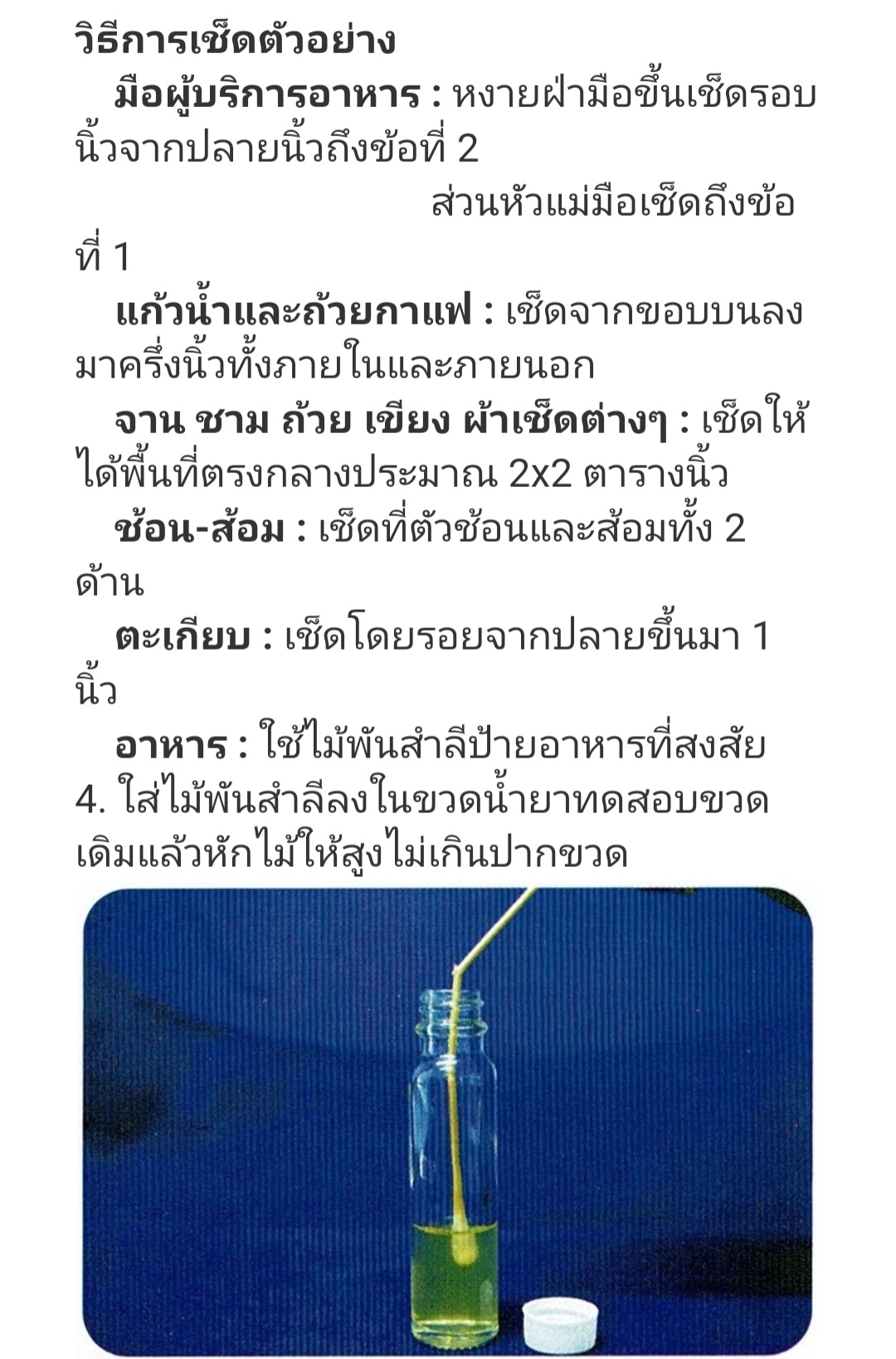 วิธีการเช็ดตัวอย่าง

มือผู้บริการอาหาร : หงายฝ่ามือขึ้นเช็ดรอบนิ้วจากปลายนิ้วถึงข้อที่ 2

ส่วนหัวแม่มือเช็ดถึงข้อที่ 1

แก้วน้ำและถ้วยกาแฟ : เช็ดจากขอบบนลงมาครึ่งนิ้วทั้งภายในและภายนอก

จาน ชาม ถ้วย เขียง ผ้าเช็ดต่างๆ : เช็ดให้ได้พื้นที่ตรงกลางประมาณ 2x2 ตารางนิ้ว

ช้อน-ส้อม : เช็ดที่ตัวช้อนและส้อมทั้ง 2 ด้าน

ตะเกียบ : เช็ดโดยรอยจากปลายขึ้นมา 1 นิ้ว

อาหาร : ใช้ไม้พันสำลีป้ายอาหารที่สงสัย

4. ใส่ไม้พันสำลีลงในขวดน้ำยาทดสอบขวดเดิมแล้วหักไม้ให้สูงไม่เกินปากขวด